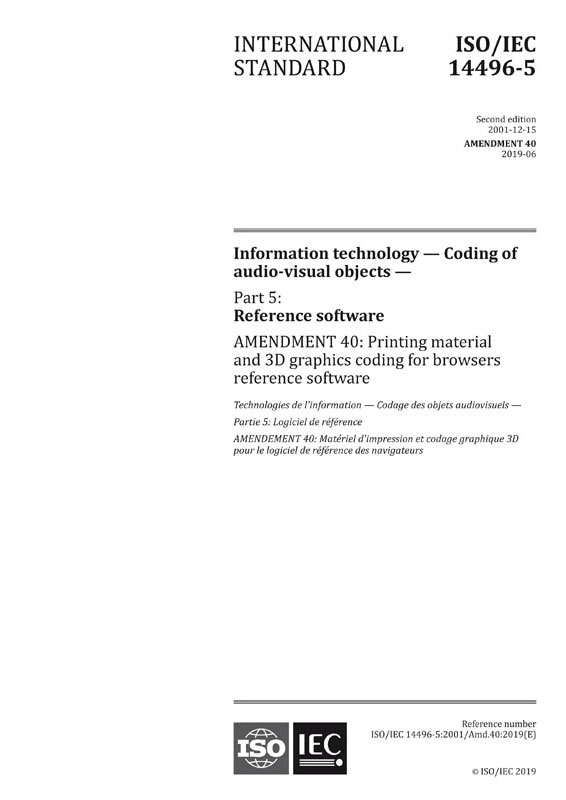 INTERNATIONAL STANDARD

ISO/IEC 14496-5

Second edition
2001-12-15

AMENDMENT 40
2019-06

Information technology — Coding of audio-visual objects —

Part 5:
Reference software

AMENDMENT 40: Printing material and 3D graphics coding for browsers reference software

Technologies de l'information — Codage des objets audiovisuels —

Partie 5: Logiciel de référence

AMENDEMENT 40: Matériel d'impression et codage graphique 3D pour le logiciel de référence des navigateurs

ISO IEC

Reference number
ISO/IEC 14496-5:2001/Amd.40:2019(E)

© ISO/IEC 2019